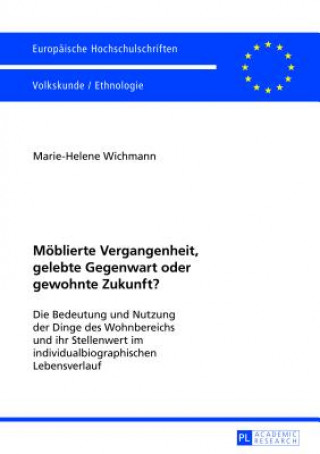 Europäische Hochschulschriften

Volkskunde / Ethnologie

Marie-Helene Wichmann

Möblierte Vergangenheit, gelebte Gegenwart oder gewohnte Zukunft?

Die Bedeutung und Nutzung der Dinge des Wohnbereichs und ihr Stellenwert im individualbiographischen Lebensverlauf

PL ACADEMIC RESEARCH